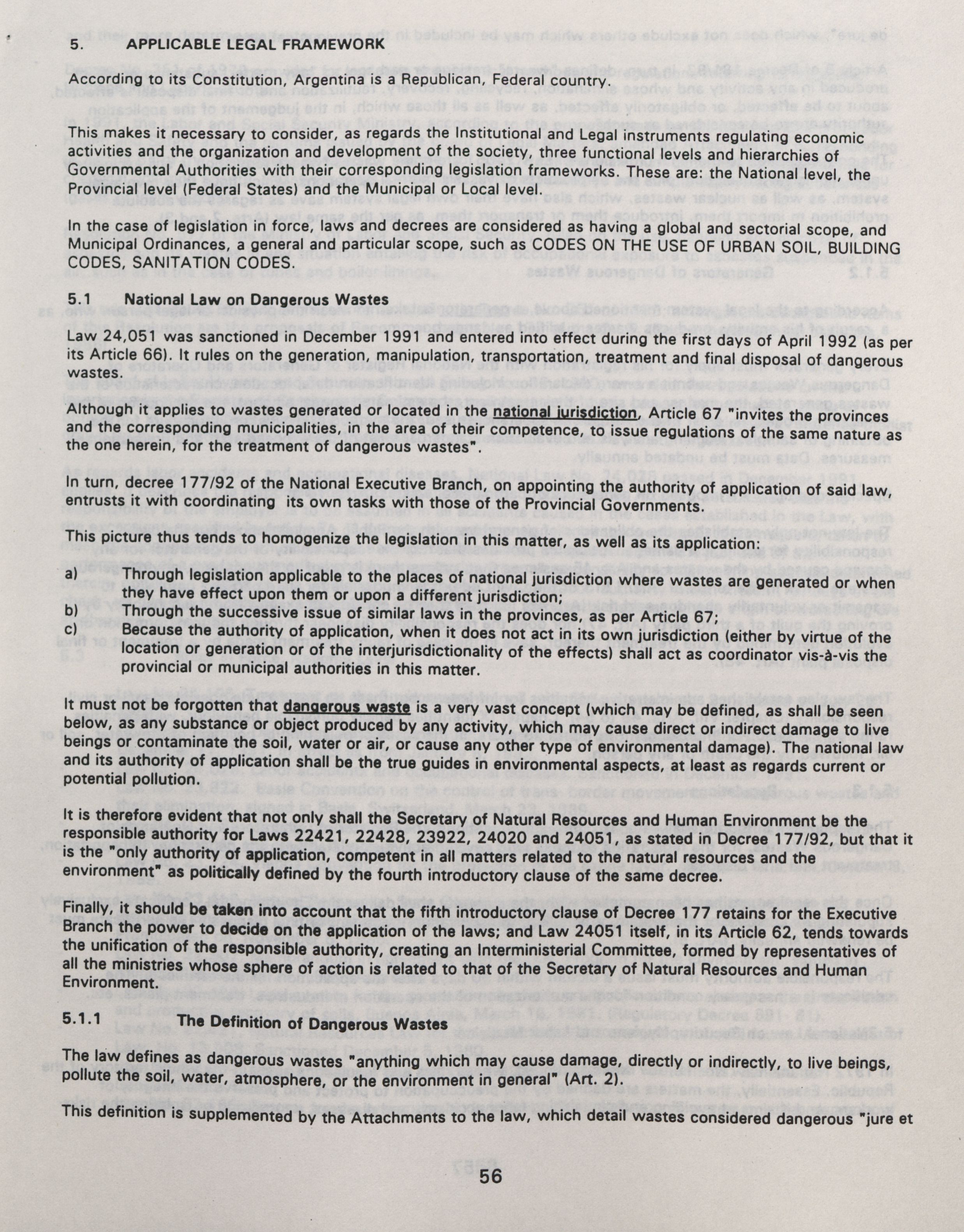 5. APPLICABLE LEGAL FRAMEWORK

According to its Constitution, Argentina is a Republican, Federal country.

This makes it necessary to consider, as regards the Institutional and Legal instruments regulating economic activities and the organization and development of the society, three functional levels and hierarchies of Governmental Authorities with their corresponding legislation frameworks. These are: the National level, the Provincial level (Federal States) and the Municipal or Local level.

In the case of legislation in force, laws and decrees are considered as having a global and sectorial scope, and Municipal Ordinances, a general and particular scope, such as CODES ON THE USE OF URBAN SOIL, BUILDING CODES, SANITATION CODES.

5.1 National Law on Dangerous Wastes

Law 24,051 was sanctioned in December 1991 and entered into effect during the first days of April 1992 (as per its Article 66). It rules on the generation, manipulation, transportation, treatment and final disposal of dangerous wastes.

Although it applies to wastes generated or located in the national jurisdiction, Article 67 "invites the provinces and the corresponding municipalities, in the area of their competence, to issue regulations of the same nature as the one herein, for the treatment of dangerous wastes".

In turn, decree 177/92 of the National Executive Branch, on appointing the authority of application of said law, entrusts it with coordinating its own tasks with those of the Provincial Governments.

This picture thus tends to homogenize the legislation in this matter, as well as its application:

a) Through legislation applicable to the places of national jurisdiction where wastes are generated or when they have effect upon them or upon a different jurisdiction;
b) Through the successive issue of similar laws in the provinces, as per Article 67;
c) Because the authority of application, when it does not act in its own jurisdiction (either by virtue of the location or generation or of the interjurisdictionality of the effects) shall act as coordinator vis-à-vis the provincial or municipal authorities in this matter.

It must not be forgotten that dangerous waste is a very vast concept (which may be defined, as shall be seen below, as any substance or object produced by any activity, which may cause direct or indirect damage to live beings or contaminate the soil, water or air, or cause any other type of environmental damage). The national law and its authority of application shall be the true guides in environmental aspects, at least as regards current or potential pollution.

It is therefore evident that not only shall the Secretary of Natural Resources and Human Environment be the responsible authority for Laws 22421, 22428, 23922, 24020 and 24051, as stated in Decree 177/92, but that it is the "only authority of application, competent in all matters related to the natural resources and the environment" as politically defined by the fourth introductory clause of the same decree.

Finally, it should be taken into account that the fifth introductory clause of Decree 177 retains for the Executive Branch the power to decide on the application of the laws; and Law 24051 itself, in its Article 62, tends towards the unification of the responsible authority, creating an Interministerial Committee, formed by representatives of all the ministries whose sphere of action is related to that of the Secretary of Natural Resources and Human Environment.

5.1.1 The Definition of Dangerous Wastes

The law defines as dangerous wastes "anything which may cause damage, directly or indirectly, to live beings, pollute the soil, water, atmosphere, or the environment in general" (Art. 2).

This definition is supplemented by the Attachments to the law, which detail wastes considered dangerous "jure et

56